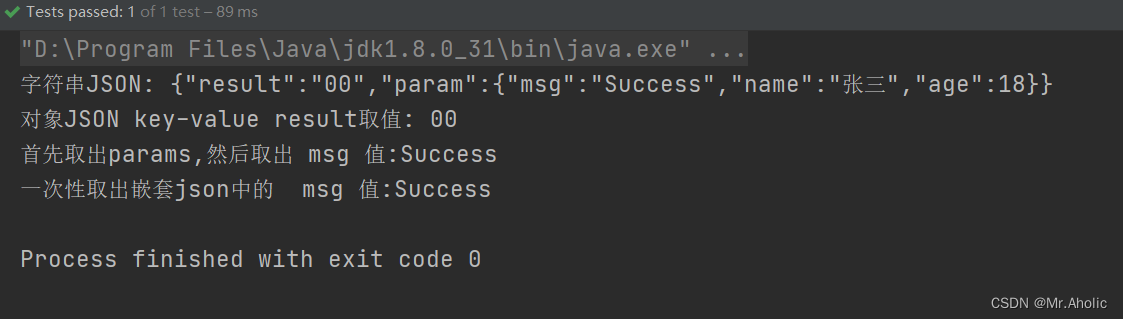 Tests passed: 1 of 1 test – 89 ms

"D:\Program Files\Java\jdk1.8.0_31\bin\java.exe" ...
字符串JSON: {"result":"00","param":{"msg":"Success","name":"张三","age":18}}
对象JSON key-value result取值: 00
首先取出params,然后取出 msg 值:Success
一次性取出嵌套json中的  msg 值:Success

Process finished with exit code 0

CSDN @Mr.Aholic